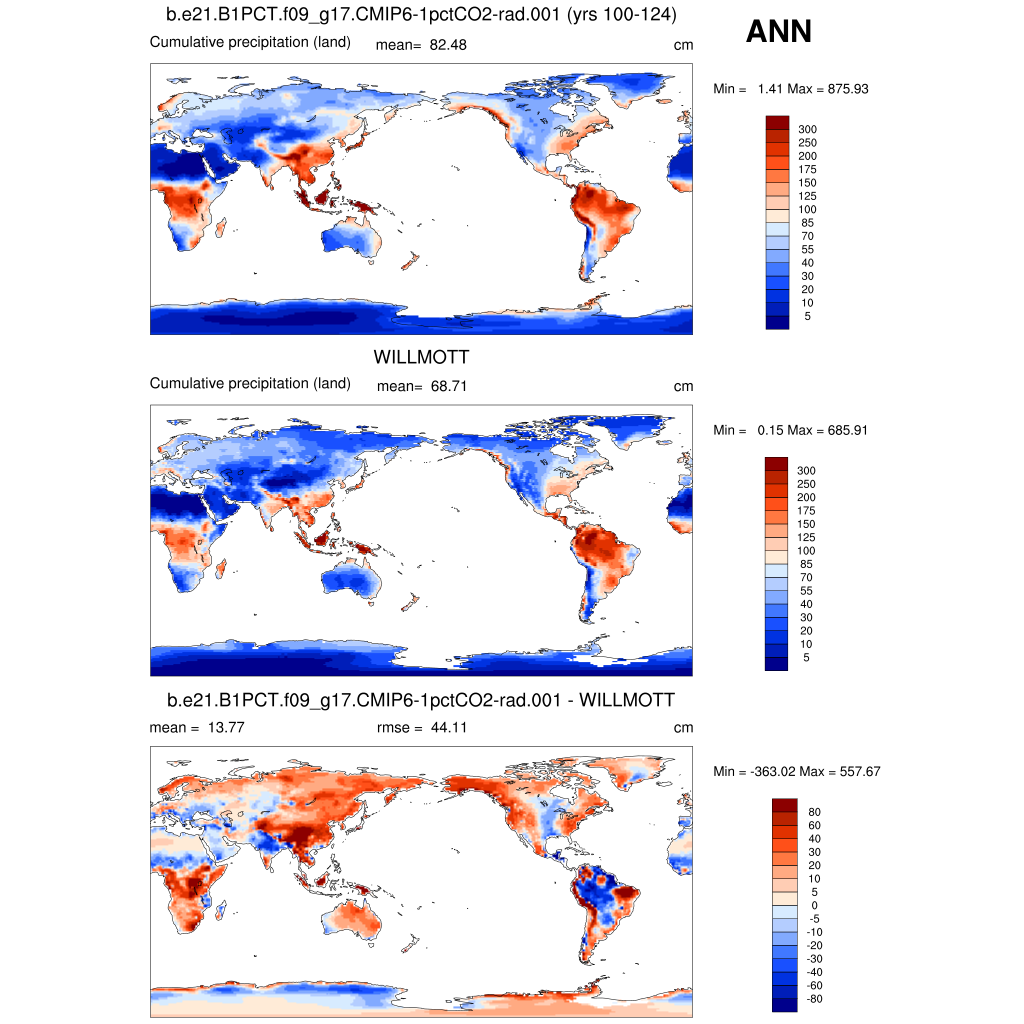 b.e21.B1PCT.f09_g17.CMIP6-1pctCO2-rad.001 (yrs 100-124)

ANN

Cumulative precipitation (land) mean= 82.48 cm

Min = 1.41 Max = 875.93

300
250
200
175
150
125
100
85
70
55
40
30
20
10
5

WILLMOTT

Cumulative precipitation (land) mean= 68.71 cm

Min = 0.15 Max = 685.91

300
250
200
175
150
125
100
85
70
55
40
30
20
10
5

b.e21.B1PCT.f09_g17.CMIP6-1pctCO2-rad.001 - WILLMOTT

mean = 13.77 rmse = 44.11 cm

Min = -363.02 Max = 557.67

80
60
40
30
20
10
5
0
-5
-10
-20
-30
-40
-60
-80